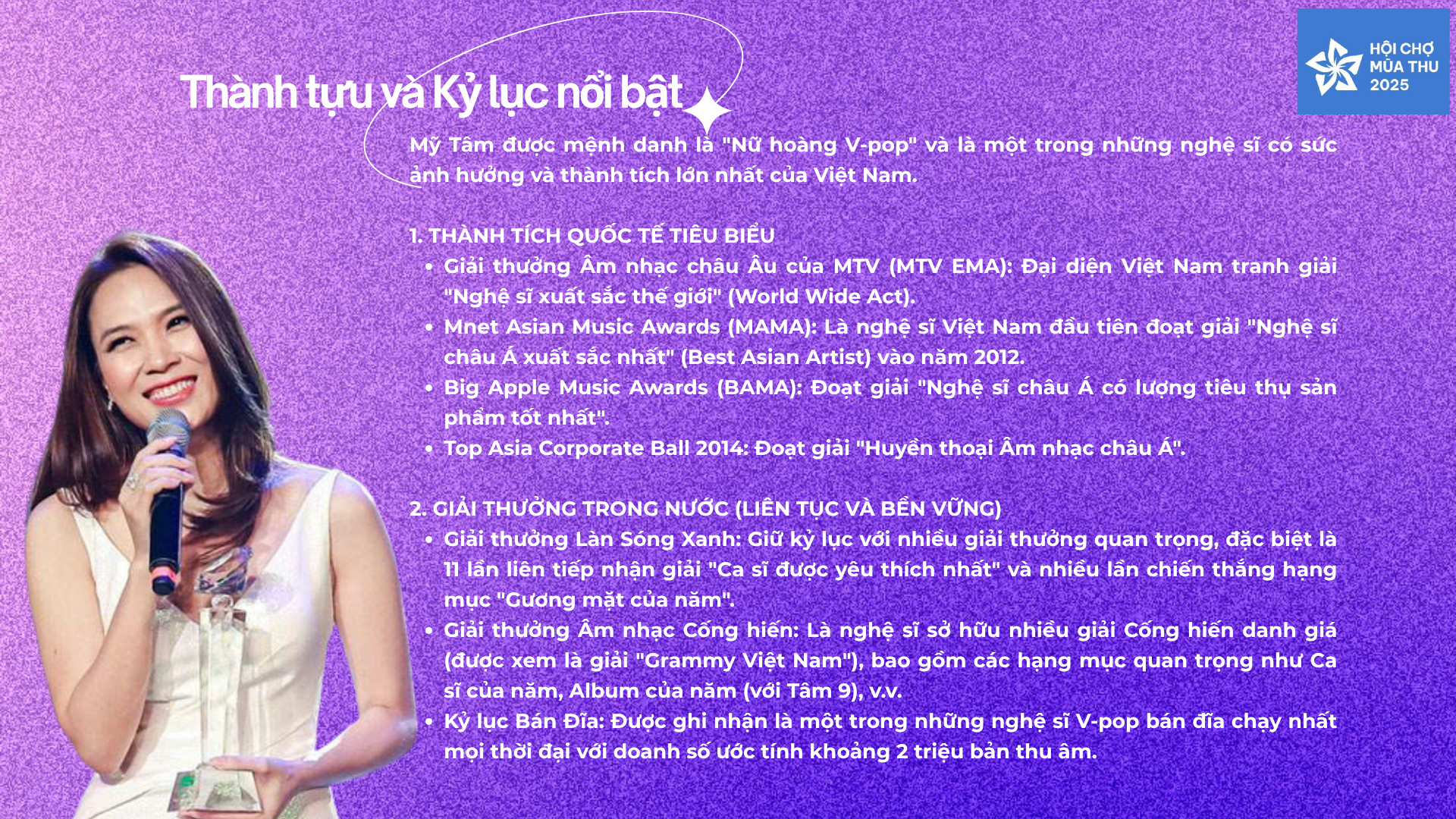 HỘI CHỢ
MÙA THU
2025

Thành tựu và Kỷ lục nổi bật

Mỹ Tâm được mệnh danh là "Nữ hoàng V-pop" và là một trong những nghệ sĩ có sức ảnh hưởng và thành tích lớn nhất của Việt Nam.

1. THÀNH TÍCH QUỐC TẾ TIÊU BIỂU
• Giải thưởng Âm nhạc châu Âu của MTV (MTV EMA): Đại diện Việt Nam tranh giải "Nghệ sĩ xuất sắc thế giới" (World Wide Act).
• Mnet Asian Music Awards (MAMA): Là nghệ sĩ Việt Nam đầu tiên đoạt giải "Nghệ sĩ châu Á xuất sắc nhất" (Best Asian Artist) vào năm 2012.
• Big Apple Music Awards (BAMA): Đoạt giải "Nghệ sĩ châu Á có lượng tiêu thụ sản phẩm tốt nhất".
• Top Asia Corporate Ball 2014: Đoạt giải "Huyền thoại Âm nhạc châu Á".

2. GIẢI THƯỞNG TRONG NƯỚC (LIÊN TỤC VÀ BỀN VỮNG)
• Giải thưởng Làn Sóng Xanh: Giữ kỷ lục với nhiều giải thưởng quan trọng, đặc biệt là 11 lần liên tiếp nhận giải "Ca sĩ được yêu thích nhất" và nhiều lần chiến thắng hạng mục "Gương mặt của năm".
• Giải thưởng Âm nhạc Cống hiến: Là nghệ sĩ sở hữu nhiều giải Cống hiến danh giá (được xem là giải "Grammy Việt Nam"), bao gồm các hạng mục quan trọng như Ca sĩ của năm, Album của năm (với Tâm 9), v.v.
• Kỷ lục Bán Đĩa: Được ghi nhận là một trong những nghệ sĩ V-pop bán đĩa chạy nhất mọi thời đại với doanh số ước tính khoảng 2 triệu bản thu âm.